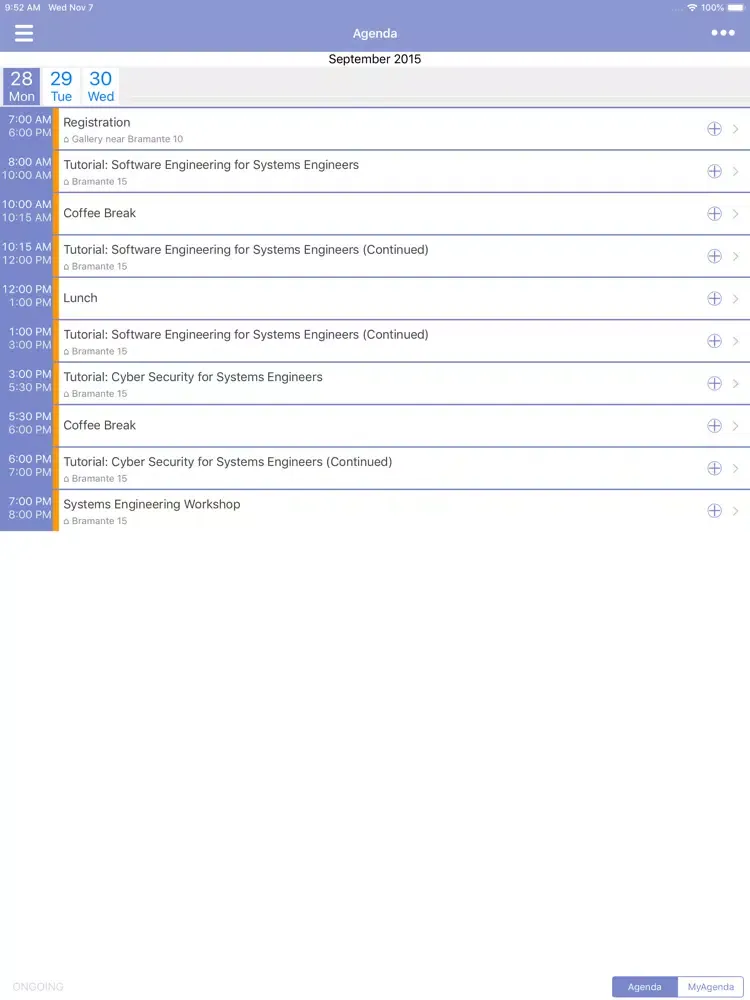 9:52 AM Wed Nov 7
100%

Agenda

September 2015

28 Mon
29 Tue
30 Wed

7:00 AM
6:00 PM
Registration
Gallery near Bramante 10

8:00 AM
10:00 AM
Tutorial: Software Engineering for Systems Engineers
Bramante 15

10:00 AM
10:15 AM
Coffee Break

10:15 AM
12:00 PM
Tutorial: Software Engineering for Systems Engineers (Continued)
Bramante 15

12:00 PM
1:00 PM
Lunch

1:00 PM
3:00 PM
Tutorial: Software Engineering for Systems Engineers (Continued)
Bramante 15

3:00 PM
5:30 PM
Tutorial: Cyber Security for Systems Engineers
Bramante 15

5:30 PM
6:00 PM
Coffee Break

6:00 PM
7:00 PM
Tutorial: Cyber Security for Systems Engineers (Continued)
Bramante 15

7:00 PM
8:00 PM
Systems Engineering Workshop
Bramante 15

ONGOING

Agenda
MyAgenda